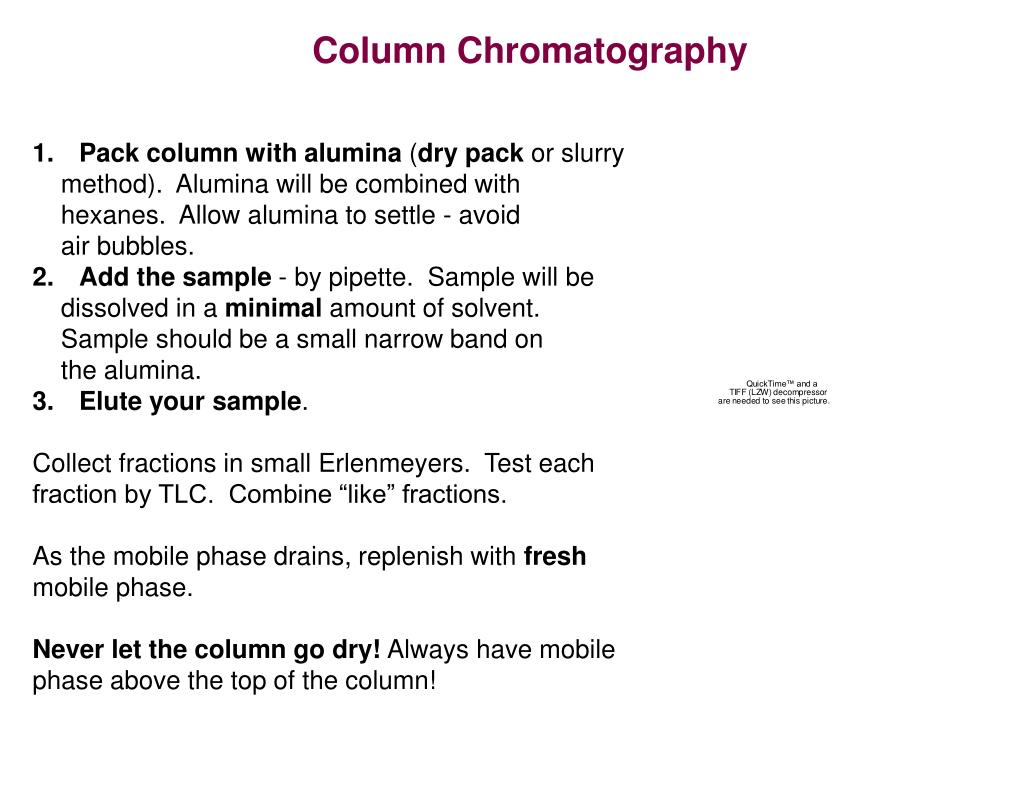 Column Chromatography

1. Pack column with alumina (dry pack or slurry method). Alumina will be combined with hexanes. Allow alumina to settle - avoid air bubbles.
2. Add the sample - by pipette. Sample will be dissolved in a minimal amount of solvent. Sample should be a small narrow band on the alumina.
3. Elute your sample.

Collect fractions in small Erlenmeyers. Test each fraction by TLC. Combine “like” fractions.

As the mobile phase drains, replenish with fresh mobile phase.

Never let the column go dry! Always have mobile phase above the top of the column!

QuickTime™ and a TIFF (LZW) decompressor are needed to see this picture.